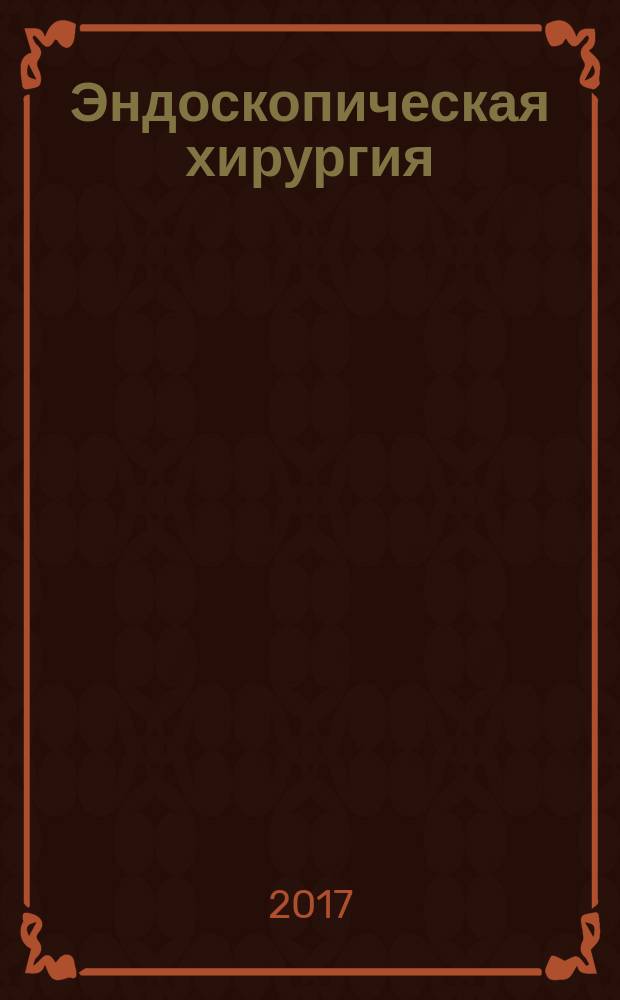 Эндоскопическая хирургия

2017